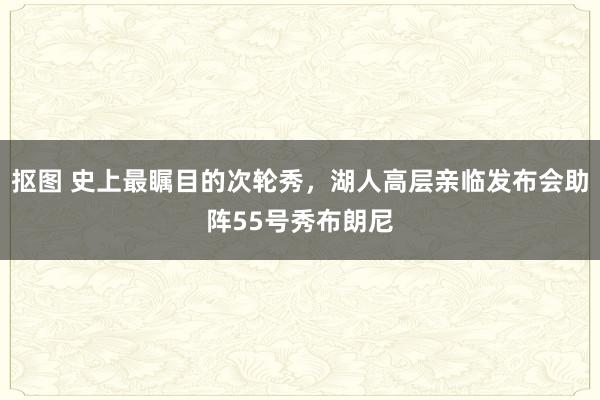 抠图 史上最瞩目的次轮秀，湖人高层亲临发布会助阵55号秀布朗尼